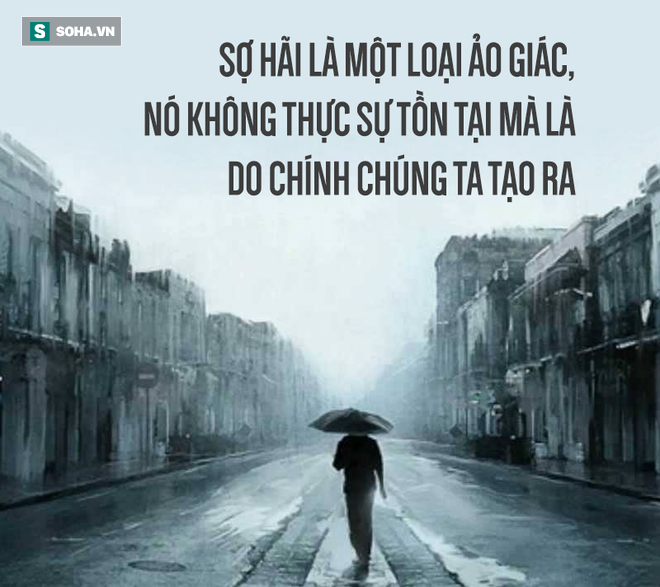 S SOHA.VN

SỢ HÃI LÀ MỘT LOẠI ẢO GIÁC, NÓ KHÔNG THỰC SỰ TỒN TẠI MÀ LÀ DO CHÍNH CHÚNG TA TẠO RA